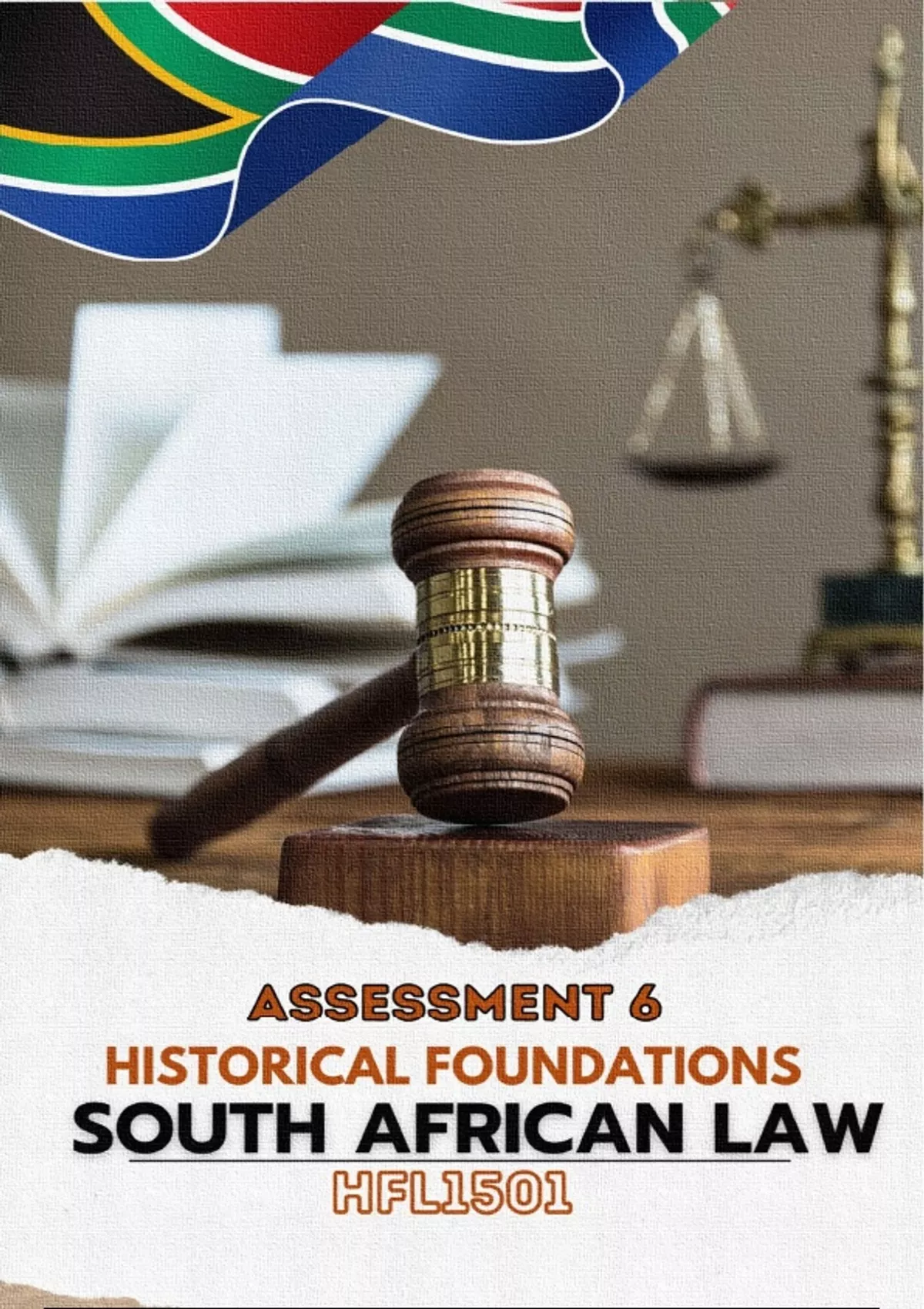 ASSESSMENT 6

HISTORICAL FOUNDATIONS

SOUTH AFRICAN LAW

HFL1501